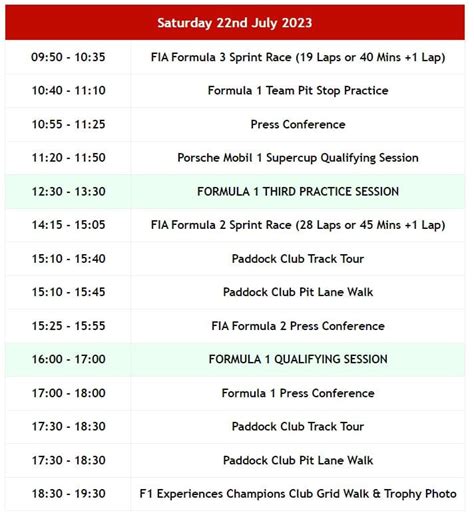 | Saturday 22nd July 2023 | |
|---|---|
| 09:50 - 10:35 | FIA Formula 3 Sprint Race (19 Laps or 40 Mins +1 Lap) |
| 10:40 - 11:10 | Formula 1 Team Pit Stop Practice |
| 10:55 - 11:25 | Press Conference |
| 11:20 - 11:50 | Porsche Mobil 1 Supercup Qualifying Session |
| 12:30 - 13:30 | FORMULA 1 THIRD PRACTICE SESSION |
| 14:15 - 15:05 | FIA Formula 2 Sprint Race (28 Laps or 45 Mins +1 Lap) |
| 15:10 - 15:40 | Paddock Club Track Tour |
| 15:10 - 15:45 | Paddock Club Pit Lane Walk |
| 15:25 - 15:55 | FIA Formula 2 Press Conference |
| 16:00 - 17:00 | FORMULA 1 QUALIFYING SESSION |
| 17:00 - 18:00 | Formula 1 Press Conference |
| 17:30 - 18:30 | Paddock Club Track Tour |
| 17:30 - 18:30 | Paddock Club Pit Lane Walk |
| 18:30 - 19:30 | F1 Experiences Champions Club Grid Walk & Trophy Photo |